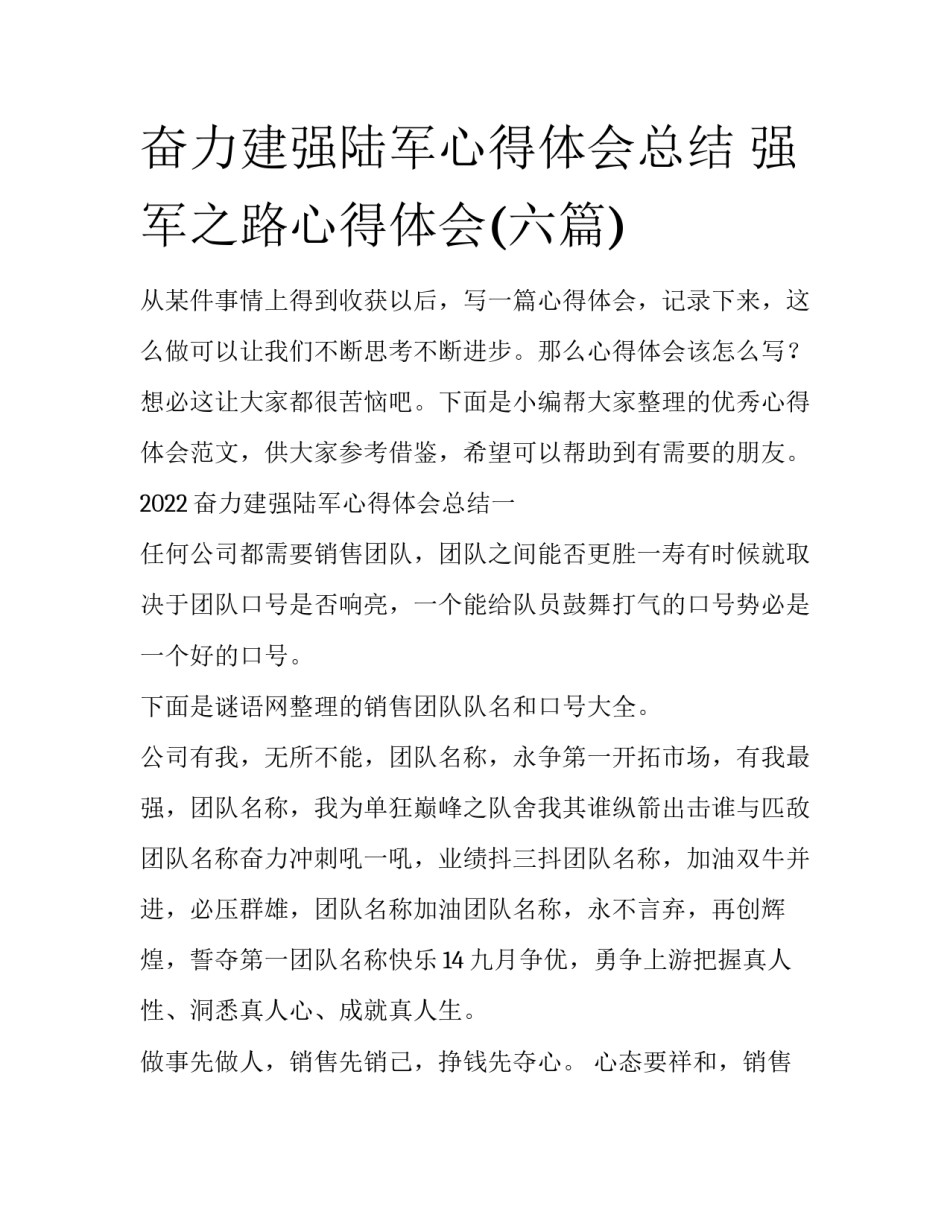 奋力建强陆军心得体会总结 强军之路心得体会(六篇)

从某件事情上得到收获以后，写一篇心得体会，记录下来，这么做可以让我们不断思考不断进步。那么心得体会该怎么写？想必这让大家都很苦恼吧。下面是小编帮大家整理的优秀心得体会范文，供大家参考借鉴，希望可以帮助到有需要的朋友。

2022 奋力建强陆军心得体会总结一

任何公司都需要销售团队，团队之间能否更胜一寿有时候就取决于团队口号是否响亮，一个能给队员鼓舞打气的口号势必是一个好的口号。

下面是谜语网整理的销售团队队名和口号大全。

公司有我，无所不能，团队名称，永争第一开拓市场，有我最强，团队名称，我为单狂巅峰之队舍我其谁纵箭出击谁与匹敌团队名称奋力冲刺吼一吼，业绩抖三抖团队名称，加油双牛并进，必压群雄，团队名称加油团队名称，永不言弃，再创辉煌，誓夺第一团队名称快乐 14 九月争优，勇争上游把握真人性、洞悉真人心、成就真人生。

做事先做人，销售先销己，挣钱先夺心。 心态要祥和，销售